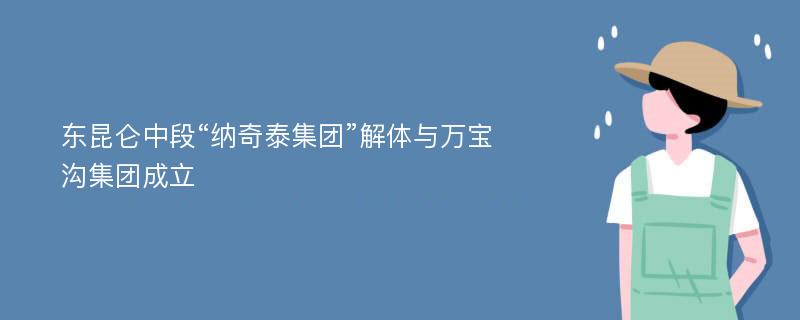 东昆仑中段“纳奇泰集团”解体与万宝沟集团成立